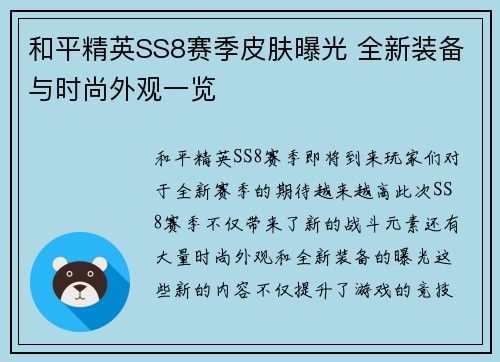 和平精英SS8赛季皮肤曝光 全新装备与时尚外观一览

和平精英SS8赛季即将到来玩家们对于全新赛季的期待越来越高此次SS8赛季不仅带来了新的战斗元素还有大量时尚外观和全新装备的曝光这些新的内容不仅提升了游戏的竞技